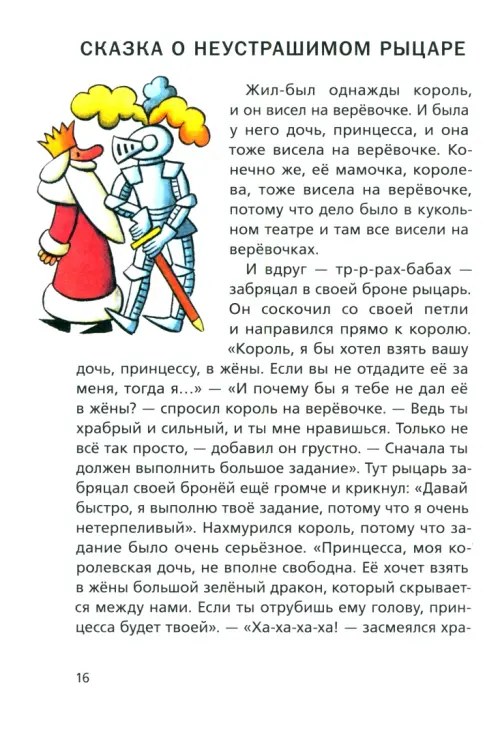 СКАЗКА О НЕУСТРАШИМОМ РЫЦАРЕ

Жил-был однажды король, и он висел на верёвочке. И была у него дочь, принцесса, и она тоже висела на верёвочке. Конечно же, её мамочка, королева, тоже висела на верёвочке, потому что дело было в кукольном театре и там все висели на верёвочках.

И вдруг — тр-р-рах-бабах — забряцал в своей броне рыцарь. Он соскочил со своей петли и направился прямо к королю. «Король, я бы хотел взять вашу дочь, принцессу, в жёны. Если вы не отдадите её за меня, тогда я…» — «И почему бы я тебе не дал её в жёны? — спросил король на верёвочке. — Ведь ты храбрый и сильный, и ты мне нравишься. Только не всё так просто, — добавил он грустно. — Сначала ты должен выполнить большое задание». Тут рыцарь забряцал своей бронёй ещё громче и крикнул: «Давай быстро, я выполню твоё задание, потому что я очень нетерпеливый». Нахмурился король, потому что задание было очень серьёзное. «Принцесса, моя королевская дочь, не вполне свободна. Её хочет взять в жёны большой зелёный дракон, который скрывается между нами. Если ты отрубишь ему голову, принцесса будет твоей». — «Ха-ха-ха-ха! — засмеялся хра-

16